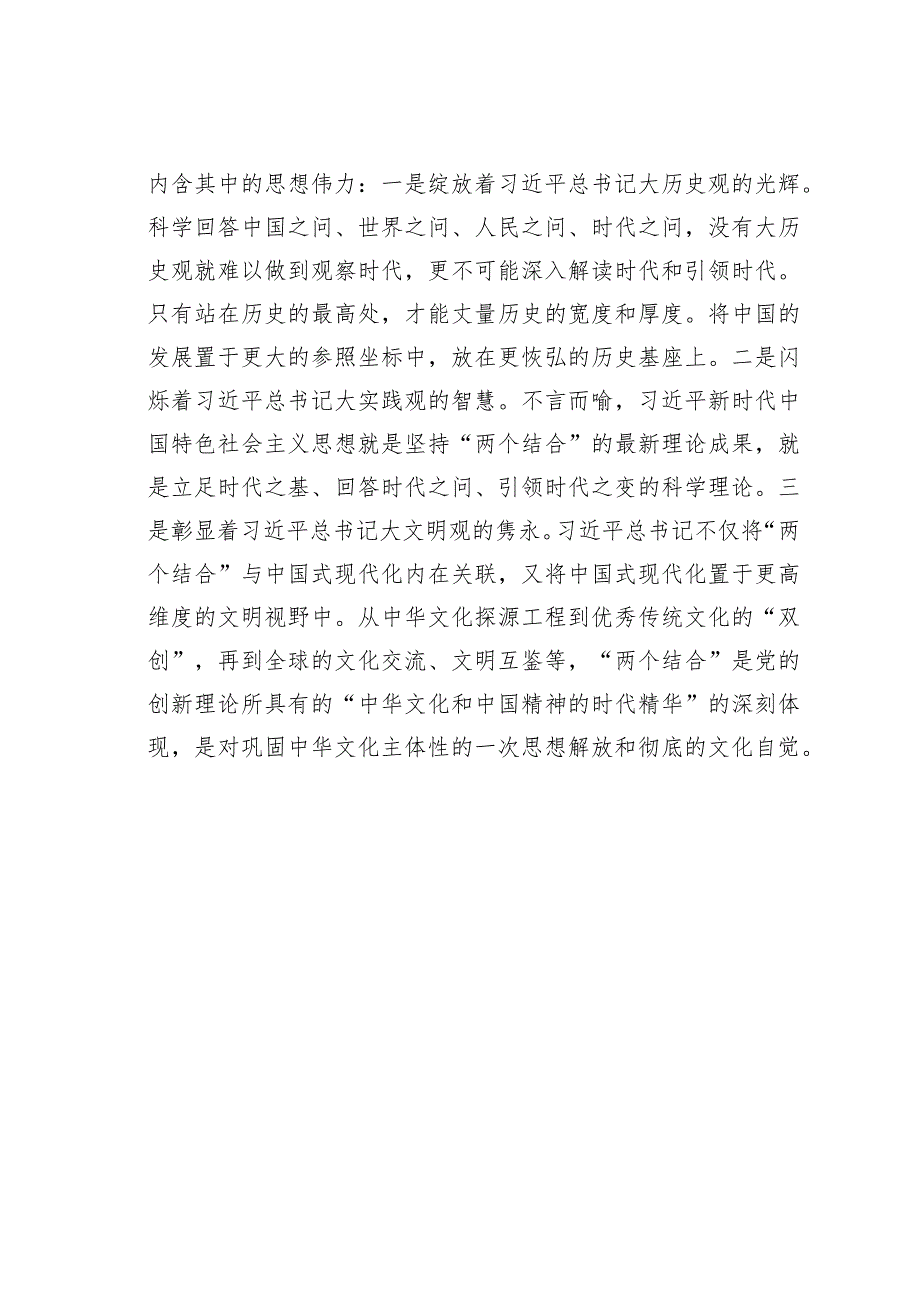 内含其中的思想伟力：一是绽放着习近平总书记大历史观的光辉。科学回答中国之问、世界之问、人民之问、时代之问，没有大历史观就难以做到观察时代，更不可能深入解读时代和引领时代。只有站在历史的最高处，才能丈量历史的宽度和厚度。将中国的发展置于更大的参照坐标中，放在更恢弘的历史基座上。二是闪烁着习近平总书记大实践观的智慧。不言而喻，习近平新时代中国特色社会主义思想就是坚持“两个结合”的最新理论成果，就是立足时代之基、回答时代之问、引领时代之变的科学理论。三是彰显着习近平总书记大文明观的隽永。习近平总书记不仅将“两个结合”与中国式现代化内在关联，又将中国式现代化置于更高维度的文明视野中。从中华文化探源工程到优秀传统文化的“双创”，再到全球的文化交流、文明互鉴等，“两个结合”是党的创新理论所具有的“中华文化和中国精神的时代精华”的深刻体现，是对巩固中华文化主体性的一次思想解放和彻底的文化自觉。